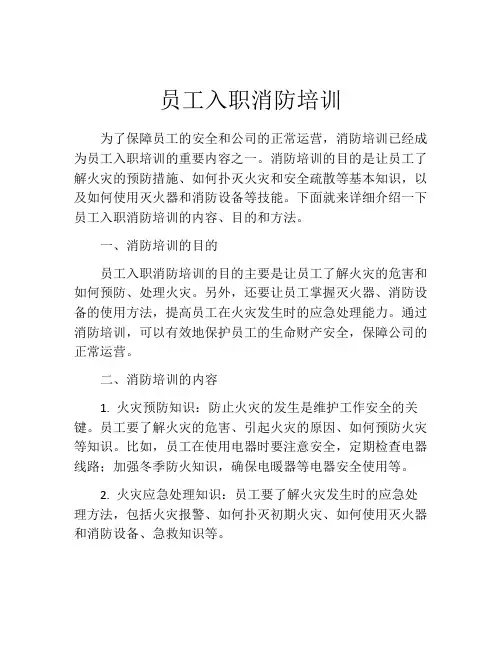 员工入职消防培训

为了保障员工的安全和公司的正常运营，消防培训已经成为员工入职培训的重要内容之一。消防培训的目的是让员工了解火灾的预防措施、如何扑灭火灾和安全疏散等基本知识，以及如何使用灭火器和消防设备等技能。下面就来详细介绍一下员工入职消防培训的内容、目的和方法。

一、消防培训的目的

员工入职消防培训的目的主要是让员工了解火灾的危害和如何预防、处理火灾。另外，还要让员工掌握灭火器、消防设备的使用方法，提高员工在火灾发生时的应急处理能力。通过消防培训，可以有效地保护员工的生命财产安全，保障公司的正常运营。

二、消防培训的内容

1. 火灾预防知识：防止火灾的发生是维护工作安全的关键。员工要了解火灾的危害、引起火灾的原因、如何预防火灾等知识。比如，员工在使用电器时要注意安全，定期检查电器线路；加强冬季防火知识，确保电暖器等电器安全使用等。

2. 火灾应急处理知识：员工要了解火灾发生时的应急处理方法，包括火灾报警、如何扑灭初期火灾、如何使用灭火器和消防设备、急救知识等。